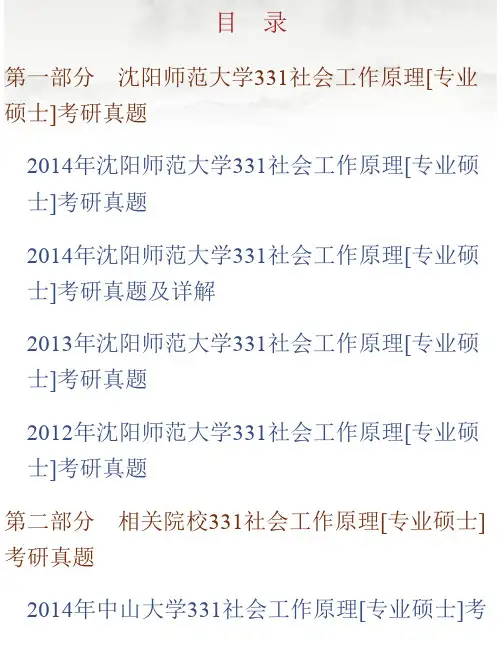 目 录

第一部分 沈阳师范大学331社会工作原理[专业硕士]考研真题

2014年沈阳师范大学331社会工作原理[专业硕士]考研真题

2014年沈阳师范大学331社会工作原理[专业硕士]考研真题及详解

2013年沈阳师范大学331社会工作原理[专业硕士]考研真题

2012年沈阳师范大学331社会工作原理[专业硕士]考研真题

第二部分 相关院校331社会工作原理[专业硕士]考研真题

2014年中山大学331社会工作原理[专业硕士]考